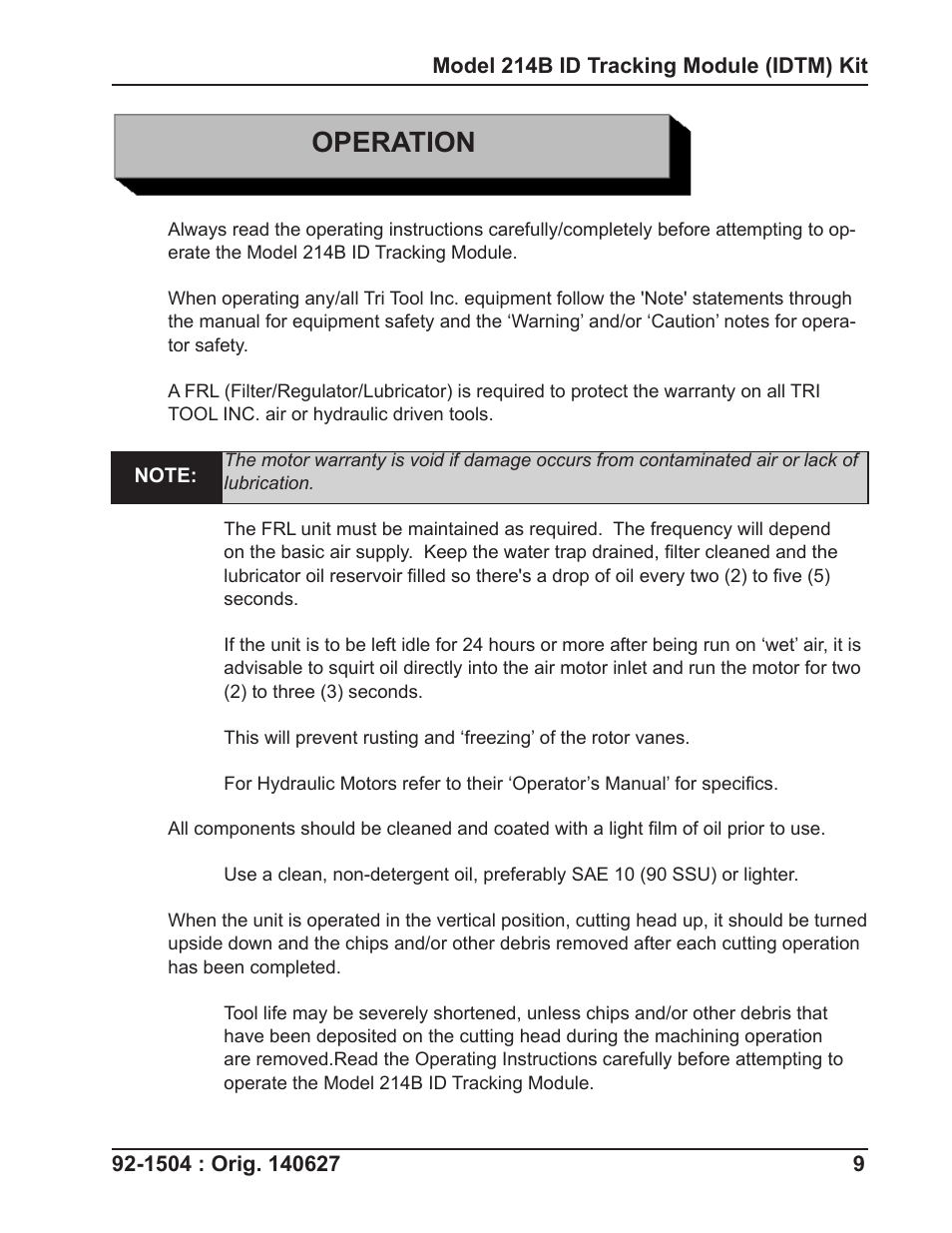 Model 214B ID Tracking Module (IDTM) Kit

OPERATION

Always read the operating instructions carefully/completely before attempting to operate the Model 214B ID Tracking Module.

When operating any/all Tri Tool Inc. equipment follow the 'Note' statements through the manual for equipment safety and the ‘Warning’ and/or ‘Caution’ notes for operator safety.

A FRL (Filter/Regulator/Lubricator) is required to protect the warranty on all TRI TOOL INC. air or hydraulic driven tools.

NOTE: The motor warranty is void if damage occurs from contaminated air or lack of lubrication.

The FRL unit must be maintained as required. The frequency will depend on the basic air supply. Keep the water trap drained, filter cleaned and the lubricator oil reservoir filled so there's a drop of oil every two (2) to five (5) seconds.

If the unit is to be left idle for 24 hours or more after being run on ‘wet’ air, it is advisable to squirt oil directly into the air motor inlet and run the motor for two (2) to three (3) seconds.

This will prevent rusting and ‘freezing’ of the rotor vanes.

For Hydraulic Motors refer to their ‘Operator’s Manual’ for specifics.

All components should be cleaned and coated with a light film of oil prior to use.

Use a clean, non-detergent oil, preferably SAE 10 (90 SSU) or lighter.

When the unit is operated in the vertical position, cutting head up, it should be turned upside down and the chips and/or other debris removed after each cutting operation has been completed.

Tool life may be severely shortened, unless chips and/or other debris that have been deposited on the cutting head during the machining operation are removed.Read the Operating Instructions carefully before attempting to operate the Model 214B ID Tracking Module.

92-1504 : Orig. 140627 9